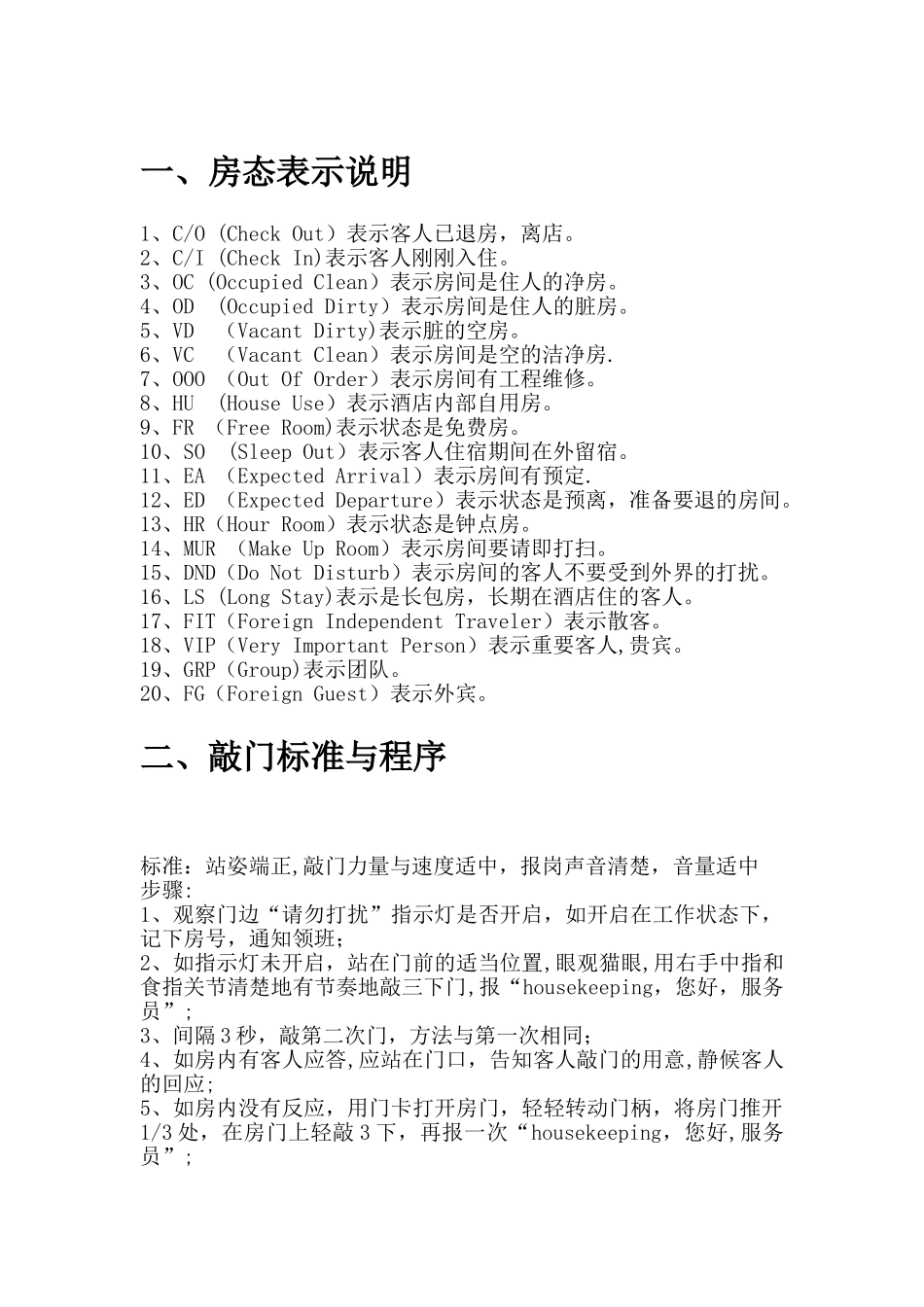 一、房态表示说明

1、C/O (Check Out）表示客人已退房，离店。
2、C/I (Check In)表示客人刚刚入住。
3、OC (Occupied Clean）表示房间是住人的净房。
4、OD (Occupied Dirty）表示房间是住人的脏房。
5、VD （Vacant Dirty)表示脏的空房。
6、VC （Vacant Clean）表示房间是空的洁净房.
7、OOO （Out Of Order）表示房间有工程维修。
8、HU (House Use）表示酒店内部自用房。
9、FR （Free Room)表示状态是免费房。
10、SO (Sleep Out）表示客人住宿期间在外留宿。
11、EA （Expected Arrival）表示房间有预定.
12、ED （Expected Departure）表示状态是预离，准备要退的房间。
13、HR（Hour Room）表示状态是钟点房。
14、MUR （Make Up Room）表示房间要请即打扫。
15、DND（Do Not Disturb）表示房间的客人不要受到外界的打扰。
16、LS (Long Stay)表示是长包房，长期在酒店住的客人。
17、FIT（Foreign Independent Traveler）表示散客。
18、VIP（Very Important Person）表示重要客人,贵宾。
19、GRP（Group)表示团队。
20、FG（Foreign Guest）表示外宾。

二、敲门标准与程序

标准：站姿端正,敲门力量与速度适中，报岗声音清楚，音量适中
步骤:
1、观察门边“请勿打扰”指示灯是否开启，如开启在工作状态下，记下房号，通知领班;
2、如指示灯未开启，站在门前的适当位置,眼观猫眼,用右手中指和食指关节清楚地有节奏地敲三下门,报“housekeeping，您好，服务员”;
3、间隔3秒，敲第二次门，方法与第一次相同;
4、如房内有客人应答,应站在门口，告知客人敲门的用意,静候客人的回应;
5、如房内没有反应，用门卡打开房门，轻轻转动门柄，将房门推开1/3处，在房门上轻敲3下，再报一次“housekeeping，您好,服务员”;